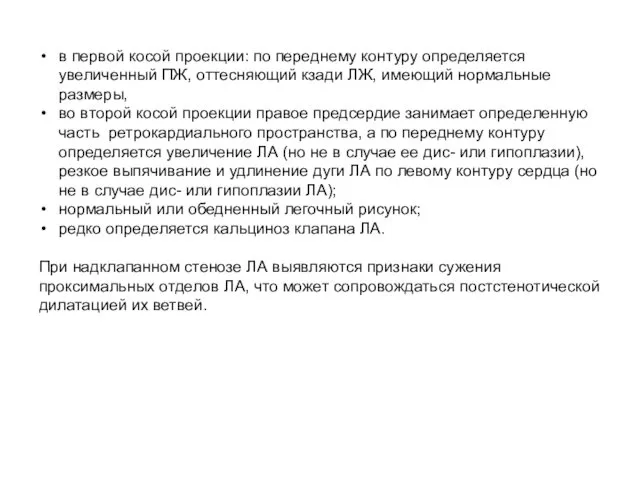 • в первой косой проекции: по переднему контуру определяется увеличенный ПЖ, оттесняющий кзади ЛЖ, имеющий нормальные размеры,
• во второй косой проекции правое предсердие занимает определенную часть ретрокардиального пространства, а по переднему контуру определяется увеличение ЛА (но не в случае ее дис- или гипоплазии), резкое выпячивание и удлинение дуги ЛА по левому контуру сердца (но не в случае дис- или гипоплазии ЛА);
• нормальный или обедненный легочный рисунок;
• редко определяется кальциноз клапана ЛА.

При надклапанном стенозе ЛА выявляются признаки сужения проксимальных отделов ЛА, что может сопровождаться постстенотической дилатацией их ветвей.